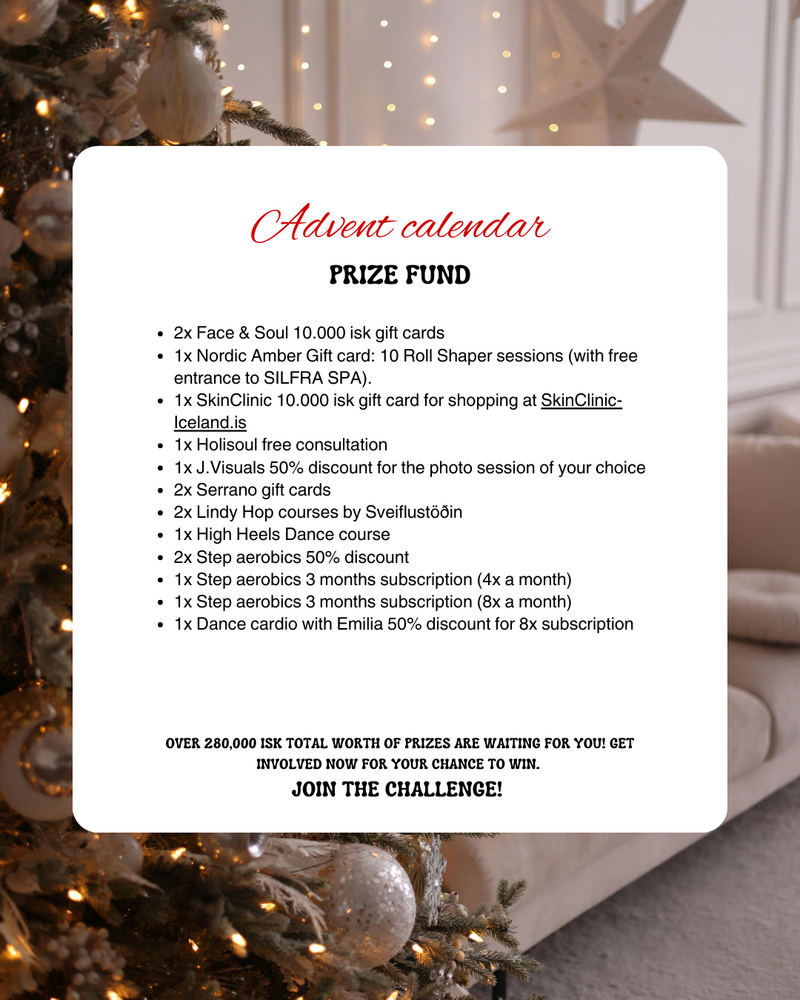 Advent calendar

PRIZE FUND

- 2x Face & Soul 10.000 isk gift cards
- 1x Nordic Amber Gift card: 10 Roll Shaper sessions (with free entrance to SILFRA SPA).
- 1x SkinClinic 10.000 isk gift card for shopping at SkinClinic-Iceland.is
- 1x Holisoul free consultation
- 1x J.Visuals 50% discount for the photo session of your choice
- 2x Serrano gift cards
- 2x Lindy Hop courses by Sveiflustöðin
- 1x High Heels Dance course
- 2x Step aerobics 50% discount
- 1x Step aerobics 3 months subscription (4x a month)
- 1x Step aerobics 3 months subscription (8x a month)
- 1x Dance cardio with Emilia 50% discount for 8x subscription

OVER 280,000 ISK TOTAL WORTH OF PRIZES ARE WAITING FOR YOU! GET INVOLVED NOW FOR YOUR CHANCE TO WIN.

JOIN THE CHALLENGE!